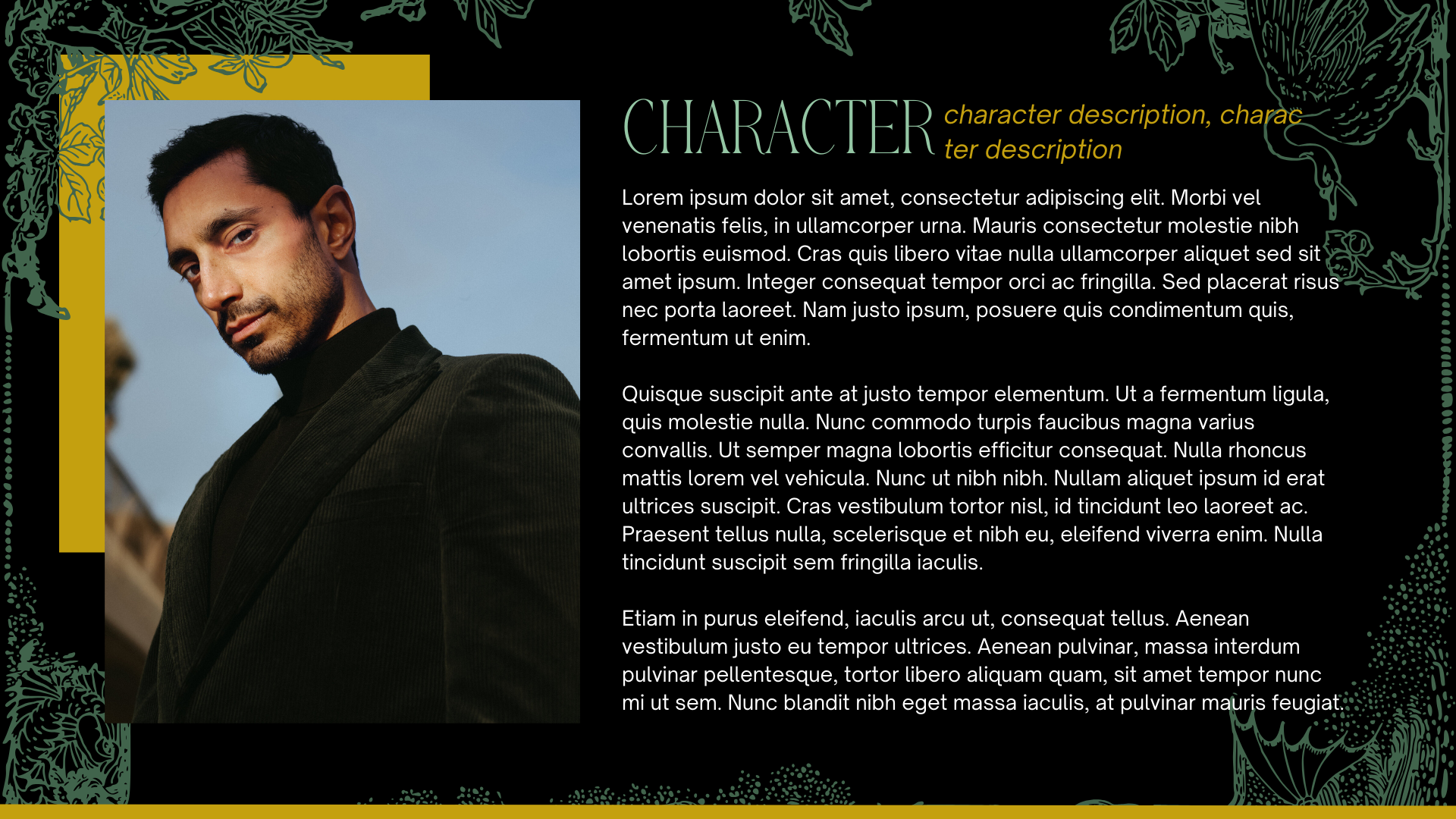 CHARACTER character description, character description

Lorem ipsum dolor sit amet, consectetur adipiscing elit. Morbi vel venenatis felis, in ullamcorper urna. Mauris consectetur molestie nibh lobortis euismod. Cras quis libero vitae nulla ullamcorper aliquet sed sit amet ipsum. Integer consequat tempor orci ac fringilla. Sed placerat risus nec porta laoreet. Nam justo ipsum, posuere quis condimentum quis, fermentum ut enim.

Quisque suscipit ante at justo tempor elementum. Ut a fermentum ligula, quis molestie nulla. Nunc commodo turpis faucibus magna varius convallis. Ut semper magna lobortis efficitur consequat. Nulla rhoncus mattis lorem vel vehicula. Nunc ut nibh nibh. Nullam aliquet ipsum id erat ultrices suscipit. Cras vestibulum tortor nisl, id tincidunt leo laoreet ac. Praesent tellus nulla, scelerisque et nibh eu, eleifend viverra enim. Nulla tincidunt suscipit sem fringilla iaculis.

Etiam in purus eleifend, iaculis arcu ut, consequat tellus. Aenean vestibulum justo eu tempor ultrices. Aenean pulvinar, massa interdum pulvinar pellentesque, tortor libero aliquam quam, sit amet tempor nunc mi ut sem. Nunc blandit nibh eget massa iaculis, at pulvinar mauris feugiat.